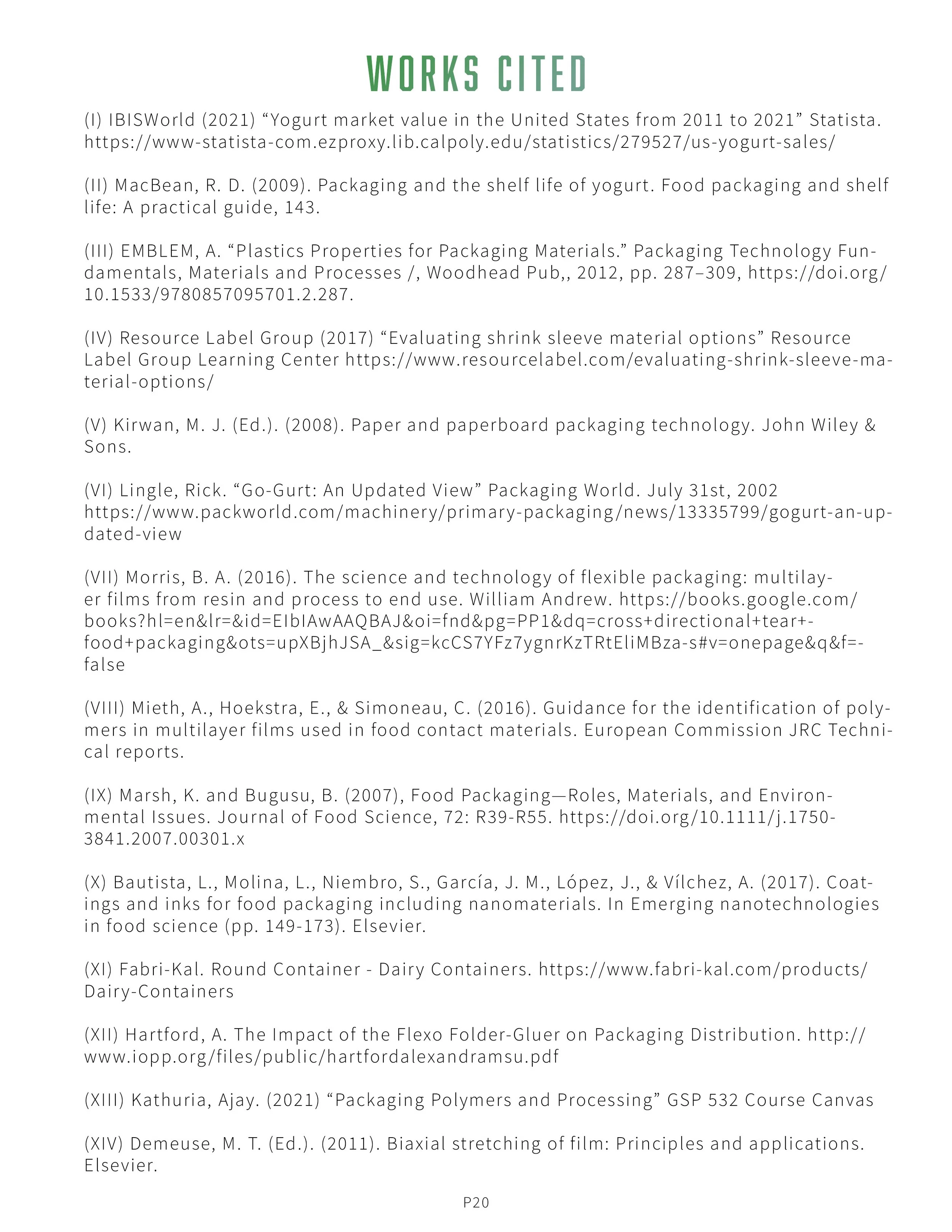 WORKS CITED

(I) IBISWorld (2021) “Yogurt market value in the United States from 2011 to 2021” Statista. https://www-statista-com.ezproxy.lib.calpoly.edu/statistics/279527/us-yogurt-sales/

(II) MacBean, R. D. (2009). Packaging and the shelf life of yogurt. Food packaging and shelf life: A practical guide, 143.

(III) EMBLEM, A. “Plastics Properties for Packaging Materials.” Packaging Technology Fundamentals, Materials and Processes /, Woodhead Pub,, 2012, pp. 287–309, https://doi.org/10.1533/9780857095701.2.287.

(IV) Resource Label Group (2017) “Evaluating shrink sleeve material options” Resource Label Group Learning Center https://www.resourcelabel.com/evaluating-shrink-sleeve-material-options/

(V) Kirwan, M. J. (Ed.). (2008). Paper and paperboard packaging technology. John Wiley & Sons.

(VI) Lingle, Rick. “Go-Gurt: An Updated View” Packaging World. July 31st, 2002 https://www.packworld.com/machinery/primary-packaging/news/13335799/gogurt-an-updated-view

(VII) Morris, B. A. (2016). The science and technology of flexible packaging: multilayer films from resin and process to end use. William Andrew. https://books.google.com/books?hl=en&lr=&id=EIbIAwAAQBAJ&oi=fnd&pg=PP1&dq=cross+directional+tear+food+packaging&ots=upXBjhJSA_&sig=kcCS7YFz7ygnrKzTRtEliMBza-s#v=onepage&q&f=false

(VIII) Mieth, A., Hoekstra, E., & Simoneau, C. (2016). Guidance for the identification of polymers in multilayer films used in food contact materials. European Commission JRC Technical reports.

(IX) Marsh, K. and Bugusu, B. (2007), Food Packaging—Roles, Materials, and Environmental Issues. Journal of Food Science, 72: R39-R55. https://doi.org/10.1111/j.1750-3841.2007.00301.x

(X) Bautista, L., Molina, L., Niembro, S., García, J. M., López, J., & Vílchez, A. (2017). Coatings and inks for food packaging including nanomaterials. In Emerging nanotechnologies in food science (pp. 149-173). Elsevier.

(XI) Fabri-Kal. Round Container - Dairy Containers. https://www.fabri-kal.com/products/Dairy-Containers

(XII) Hartford, A. The Impact of the Flexo Folder-Gluer on Packaging Distribution. http://www.iopp.org/files/public/hartfordalexandramsu.pdf

(XIII) Kathuria, Ajay. (2021) “Packaging Polymers and Processing” GSP 532 Course Canvas

(XIV) Demeuse, M. T. (Ed.). (2011). Biaxial stretching of film: Principles and applications. Elsevier.

P20